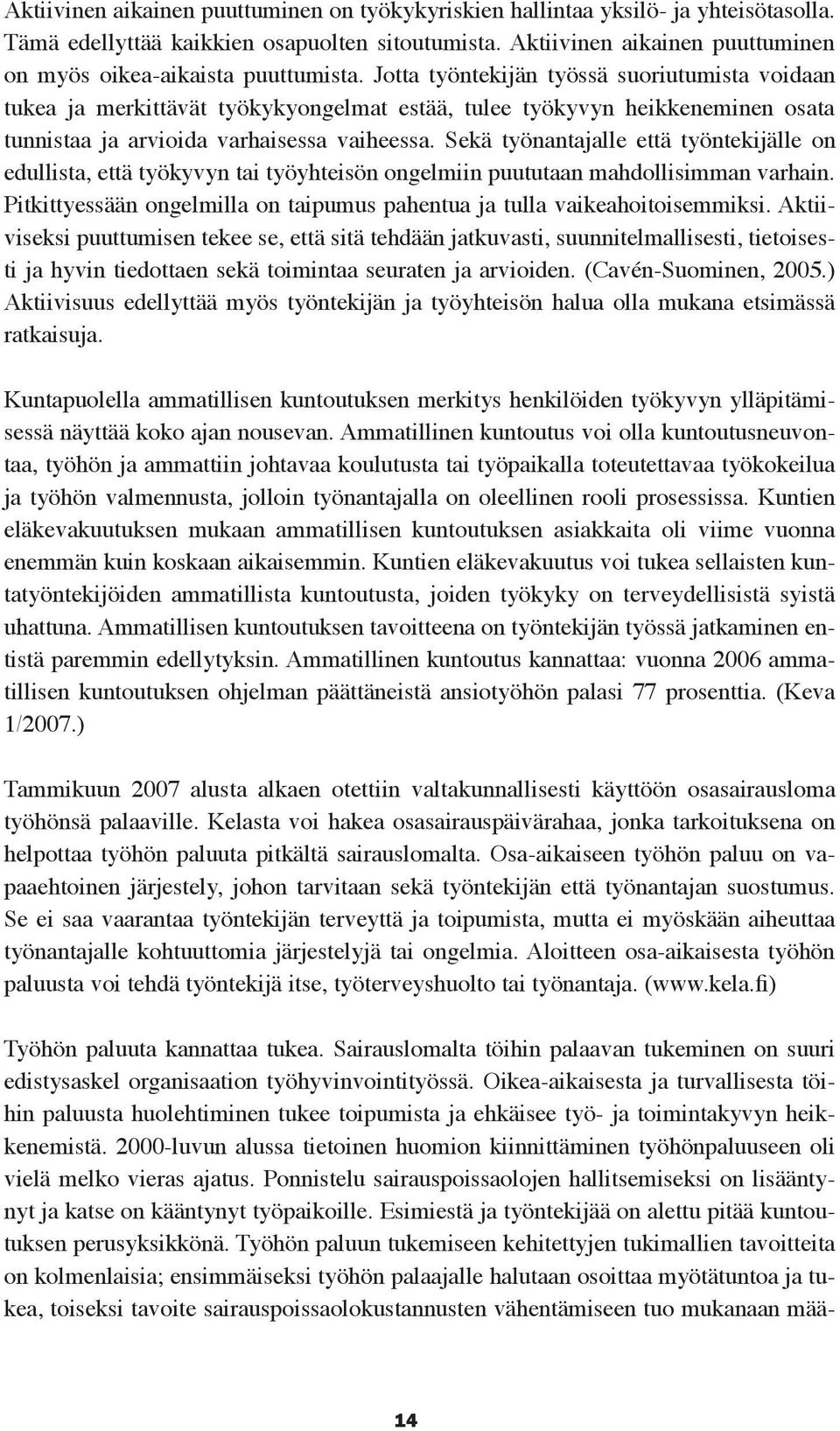 Aktiivinen aikainen puuttuminen on työkykyriskien hallintaa yksilö- ja yhteisötasolla. Tämä edellyttää kaikkien osapuolten sitoutumista. Aktiivinen aikainen puuttuminen on myös oikea-aikaista puuttumista. Jotta työntekijän työssä suoriutumista voidaan tukea ja merkittävät työkykyongelmat estää, tulee työkyvyn heikkeneminen osata tunnistaa ja arvioida varhaisessa vaiheessa. Sekä työnantajalle että työntekijälle on edullista, että työkyvyn tai työyhteisön ongelmiin puututaan mahdollisimman varhain. Pitkittyessään ongelmilla on taipumus pahentua ja tulla vaikeahoitoisemmiksi. Aktiiviseksi puuttumisen tekee se, että sitä tehdään jatkuvasti, suunnitelmallisesti, tietoisesti ja hyvin tiedottaen sekä toimintaa seuraten ja arvioiden. (Cavén-Suominen, 2005.) Aktiivisuus edellyttää myös työntekijän ja työyhteisön halua olla mukana etsimässä ratkaisuja.

Kuntapuolella ammatillisen kuntoutuksen merkitys henkilöiden työkyvyn ylläpitämisessä näyttää koko ajan nousevan. Ammatillinen kuntoutus voi olla kuntoutusneuvontaa, työhön ja ammattiin johtavaa koulutusta tai työpaikalla toteutettavaa työkokeilua ja työhön valmennusta, jolloin työnantajalla on oleellinen rooli prosessissa. Kuntien eläkevakuutuksen mukaan ammatillisen kuntoutuksen asiakkaita oli viime vuonna enemmän kuin koskaan aikaisemmin. Kuntien eläkevakuutus voi tukea sellaisten kuntatyöntekijöiden ammatillista kuntoutusta, joiden työkyky on terveydellisistä syistä uhattuna. Ammatillisen kuntoutuksen tavoitteena on työntekijän työssä jatkaminen entistä paremmin edellytyksin. Ammatillinen kuntoutus kannattaa: vuonna 2006 ammatillisen kuntoutuksen ohjelman päättäneistä ansiotyöhön palasi 77 prosenttia. (Keva 1/2007.)

Tammikuun 2007 alusta alkaen otettiin valtakunnallisesti käyttöön osasairausloma työhönsä palaaville. Kelasta voi hakea osasairauspäivärahaa, jonka tarkoituksena on helpottaa työhön paluuta pitkältä sairauslomalta. Osa-aikaiseen työhön paluu on vapaaehtoinen järjestely, johon tarvitaan sekä työntekijän että työnantajan suostumus. Se ei saa vaarantaa työntekijän terveyttä ja toipumista, mutta ei myöskään aiheuttaa työnantajalle kohtuuttomia järjestelyjä tai ongelmia. Aloitteen osa-aikaisesta työhön paluusta voi tehdä työntekijä itse, työterveyshuolto tai työnantaja. (www.kela.fi)

Työhön paluuta kannattaa tukea. Sairauslomalta töihin palaavan tukeminen on suuri edistysaskel organisaation työhyvinvointityössä. Oikea-aikaisesta ja turvallisesta töihin paluusta huolehtiminen tukee toipumista ja ehkäisee työ- ja toimintakyvyn heikkenemistä. 2000-luvun alussa tietoinen huomion kiinnittäminen työhönpaluuseen oli vielä melko vieras ajatus. Ponnistelu sairauspoissaolojen hallitsemiseksi on lisääntynyt ja katse on kääntynyt työpaikoille. Esimiestä ja työntekijää on alettu pitää kuntoutuksen perusyksikkönä. Työhön paluun tukemiseen kehitettyjen tukimallien tavoitteita on kolmenlaisia; ensimmäiseksi työhön palaajalle halutaan osoittaa myötätuntoa ja tukea, toiseksi tavoite sairauspoissaolokustannusten vähentämiseen tuo mukanaan mää-

14